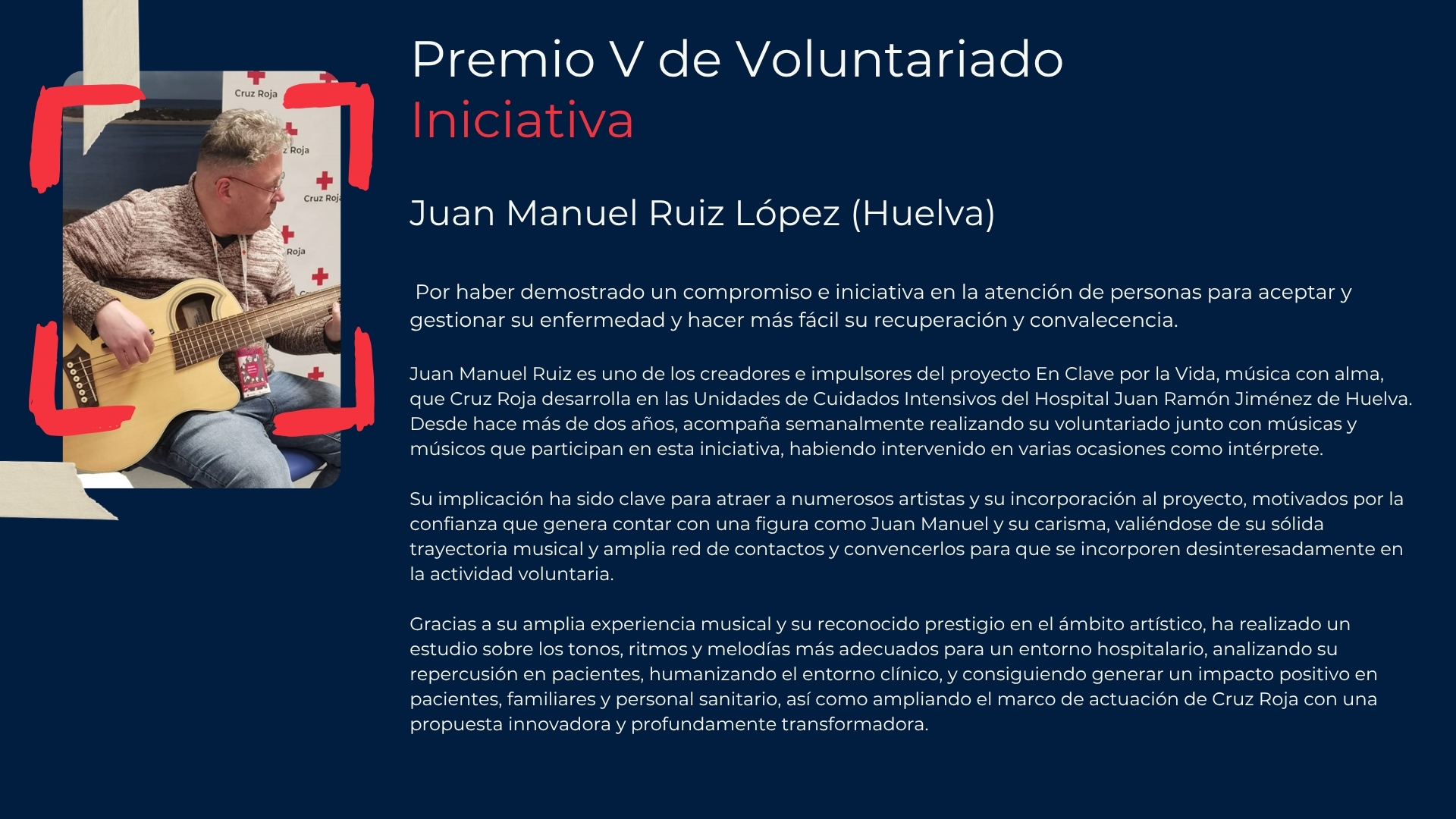 Cruz Roja

z Roja

Cruz Roj

Roja

Premio V de Voluntariado
Iniciativa

Juan Manuel Ruiz López (Huelva)

Por haber demostrado un compromiso e iniciativa en la atención de personas para aceptar y gestionar su enfermedad y hacer más fácil su recuperación y convalecencia.

Juan Manuel Ruiz es uno de los creadores e impulsores del proyecto En Clave por la Vida, música con alma, que Cruz Roja desarrolla en las Unidades de Cuidados Intensivos del Hospital Juan Ramón Jiménez de Huelva. Desde hace más de dos años, acompaña semanalmente realizando su voluntariado junto con músicas y músicos que participan en esta iniciativa, habiendo intervenido en varias ocasiones como intérprete.

Su implicación ha sido clave para atraer a numerosos artistas y su incorporación al proyecto, motivados por la confianza que genera contar con una figura como Juan Manuel y su carisma, valiéndose de su sólida trayectoria musical y amplia red de contactos y convencerlos para que se incorporen desinteresadamente en la actividad voluntaria.

Gracias a su amplia experiencia musical y su reconocido prestigio en el ámbito artístico, ha realizado un estudio sobre los tonos, ritmos y melodías más adecuados para un entorno hospitalario, analizando su repercusión en pacientes, humanizando el entorno clínico, y consiguiendo generar un impacto positivo en pacientes, familiares y personal sanitario, así como ampliando el marco de actuación de Cruz Roja con una propuesta innovadora y profundamente transformadora.